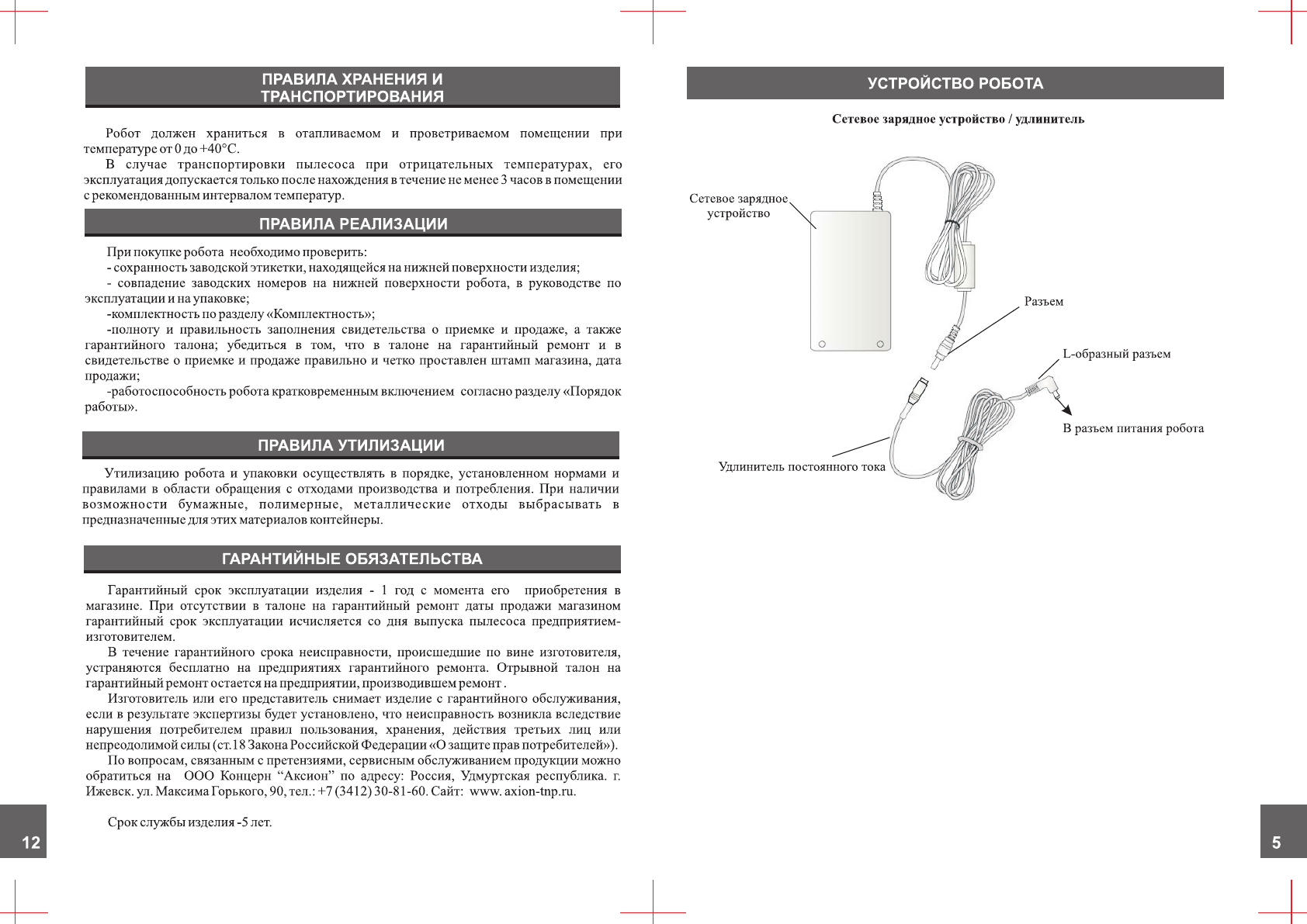 ПРАВИЛА ХРАНЕНИЯ И ТРАНСПОРТИРОВАНИЯ

Робот должен храниться в отапливаемом и проветриваемом помещении при температуре от 0 до +40°С.
В случае транспортировки пылесоса при отрицательных температурах, его эксплуатация допускается только после нахождения в течение не менее 3 часов в помещении с рекомендованным интервалом температур.

ПРАВИЛА РЕАЛИЗАЦИИ

При покупке робота необходимо проверить:
- сохранность заводской этикетки, находящейся на нижней поверхности изделия;
- совпадение заводских номеров на нижней поверхности робота, в руководстве по эксплуатации и на упаковке;
-комплектность по разделу «Комплектность»;
-полноту и правильность заполнения свидетельства о приемке и продаже, а также гарантийного талона; убедиться в том, что в талоне на гарантийный ремонт и в свидетельстве о приемке и продаже правильно и четко проставлен штамп магазина, дата продажи;
-работоспособность робота кратковременным включением согласно разделу «Порядок работы».

ПРАВИЛА УТИЛИЗАЦИИ

Утилизацию робота и упаковки осуществлять в порядке, установленном нормами и правилами в области обращения с отходами производства и потребления. При наличии возможности бумажные, полимерные, металлические отходы выбрасывать в предназначенные для этих материалов контейнеры.

ГАРАНТИЙНЫЕ ОБЯЗАТЕЛЬСТВА

Гарантийный срок эксплуатации изделия - 1 год с момента его приобретения в магазине. При отсутствии в талоне на гарантийный ремонт даты продажи магазином гарантийный срок эксплуатации исчисляется со дня выпуска пылесоса предприятием-изготовителем.
В течение гарантийного срока неисправности, происшедшие по вине изготовителя, устраняются бесплатно на предприятиях гарантийного ремонта. Отрывной талон на гарантийный ремонт остается на предприятии, производившем ремонт .
Изготовитель или его представитель снимает изделие с гарантийного обслуживания, если в результате экспертизы будет установлено, что неисправность возникла вследствие нарушения потребителем правил пользования, хранения, действия третьих лиц или непреодолимой силы (ст.18 Закона Российской Федерации «О защите прав потребителей»).
По вопросам, связанным с претензиями, сервисным обслуживанием продукции можно обратиться на ООО Концерн “Аксион” по адресу: Россия, Удмуртская республика. г. Ижевск. ул. Максима Горького, 90, тел.: +7 (3412) 30-81-60. Сайт: www. axion-tnp.ru.

Срок службы изделия -5 лет.

12

УСТРОЙСТВО РОБОТА

Сетевое зарядное устройство / удлинитель

Сетевое зарядное устройство

Разъем

L-образный разъем

В разъем питания робота

Удлинитель постоянного тока

5